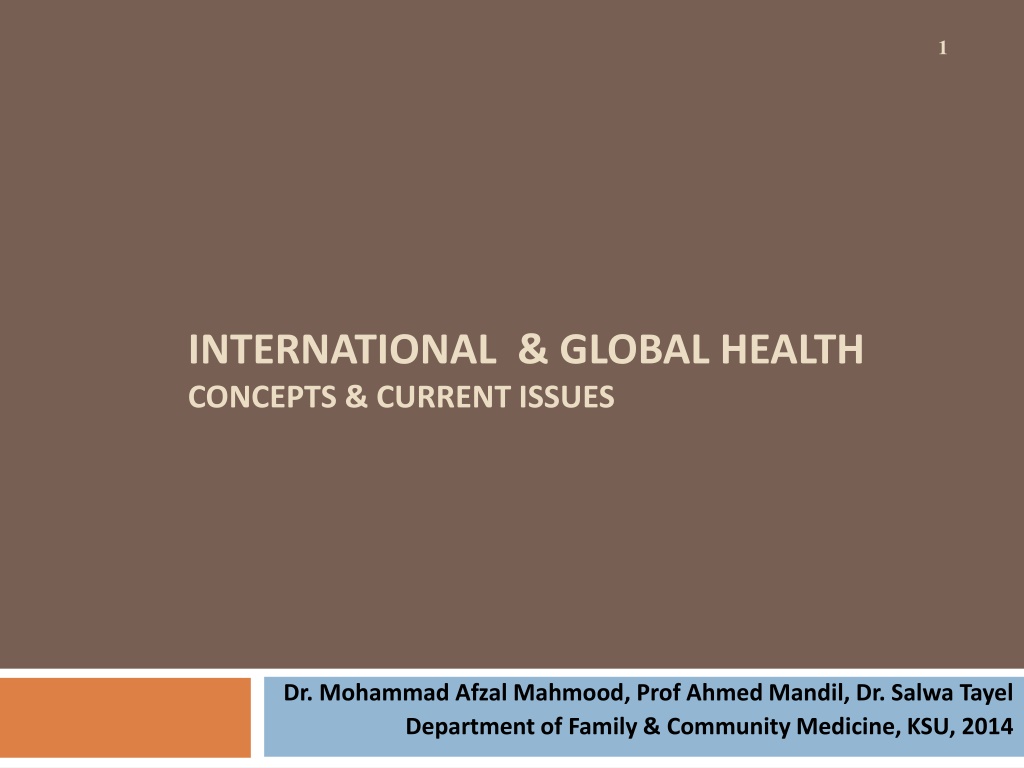 1

INTERNATIONAL & GLOBAL HEALTH
CONCEPTS & CURRENT ISSUES

Dr. Mohammad Afzal Mahmood, Prof Ahmed Mandil, Dr. Salwa Tayel
Department of Family & Community Medicine, KSU, 2014